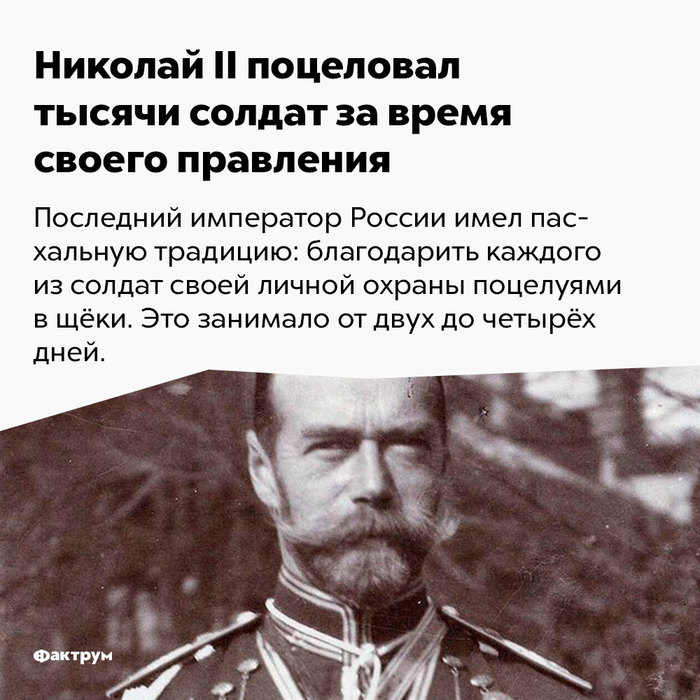 Николай II поцеловал тысячи солдат за время своего правления

Последний император России имел пасхальную традицию: благодарить каждого из солдат своей личной охраны поцелуями в щёки. Это занимало от двух до четырёх дней.

Фактрум